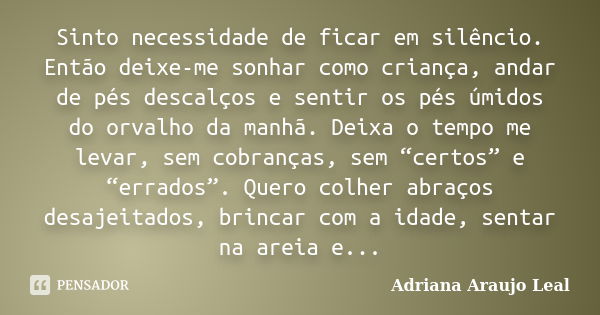 Sinto necessidade de ficar em silêncio. Então deixe-me sonhar como criança, andar de pés descalços e sentir os pés úmidos do orvalho da manhã. Deixa o tempo me levar, sem cobranças, sem “certos” e “errados”. Quero colher abraços desajeitados, brincar com a idade, sentar na areia e...

PENSADOR

Adriana Araujo Leal